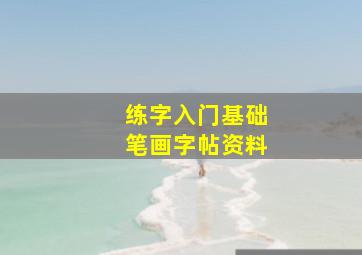 练字入门基础
笔画字帖资料